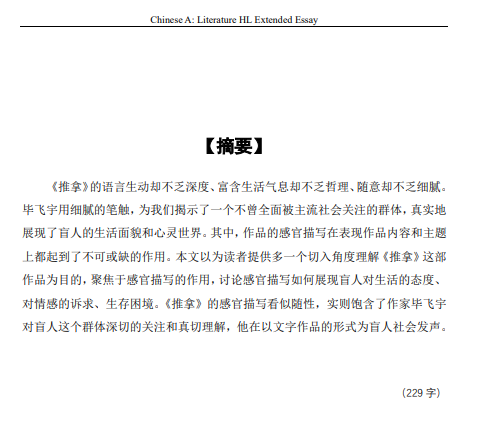 Chinese A: Literature HL Extended Essay

【摘要】

《推拿》的语言生动却不乏深度、富含生活气息却不乏哲理、随意却不乏细腻。毕飞宇用细腻的笔触，为我们揭示了一个不曾全面被主流社会关注的群体，真实地展现了盲人的生活面貌和心灵世界。其中，作品的感官描写在表现作品内容和主题上都起到了不可或缺的作用。本文以为读者提供多一个切入角度理解《推拿》这部作品为目的，聚焦于感官描写的作用，讨论感官描写如何展现盲人对生活的态度、对情感的诉求、生存困境。《推拿》的感官描写看似随性，实则饱含了作家毕飞宇对盲人这个群体深切的关注和真切理解，他在以文字作品的形式为盲人社会发声。

(229 字)